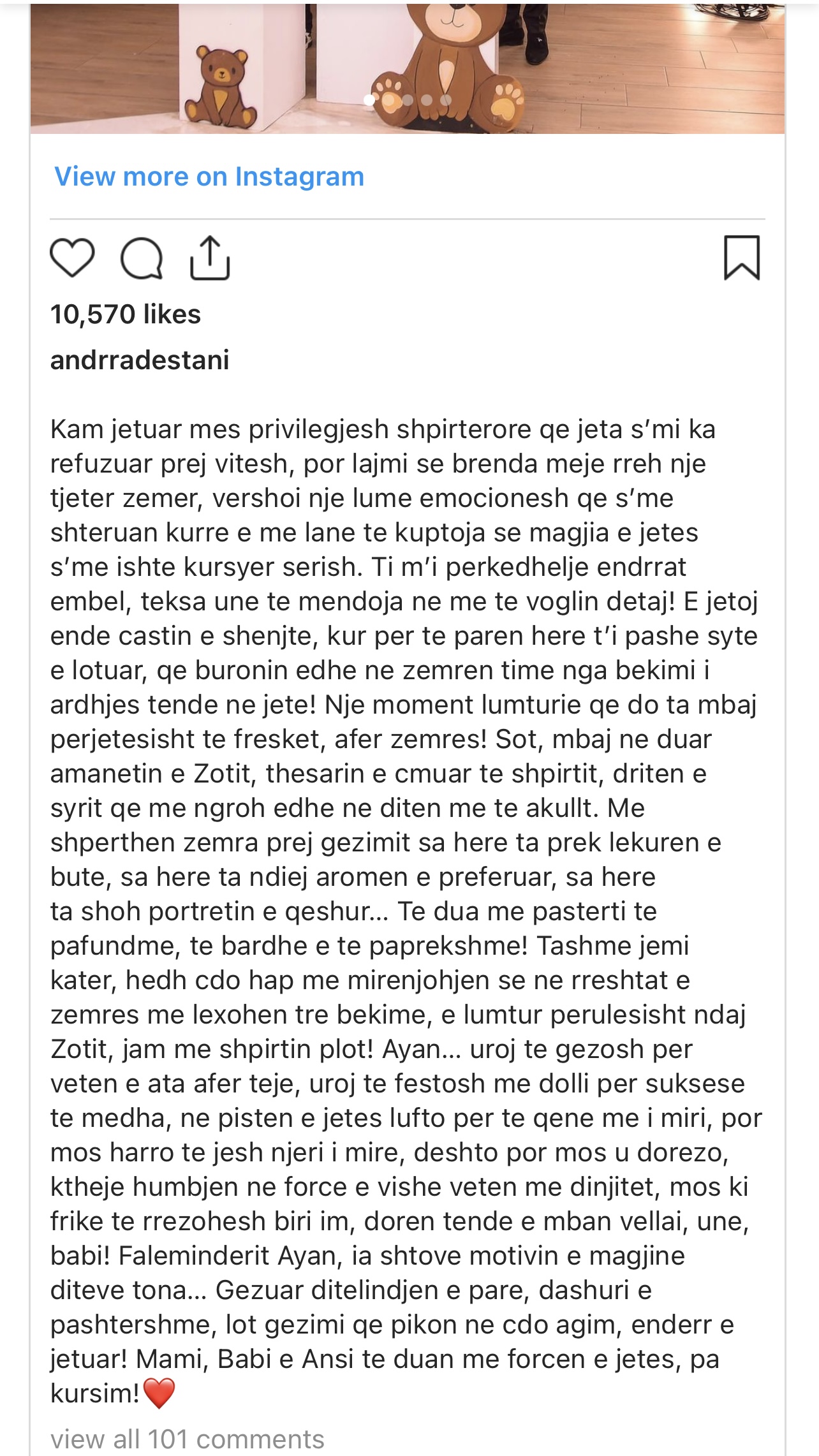 View more on Instagram

10,570 likes

andrradestani

Kam jetuar mes privilegjesh shpirterore qe jeta s'mi ka refuzuar prej vitesh, por lajmi se brenda meje rreh nje tjeter zemer, vershoi nje lume emocionesh qe s'me shteruan kurre e me lane te kuptoja se magjia e jetes s'me ishte kursyer serish. Ti m'i perkedhelje endrrat embel, teksa une te mendoja ne me te voglin detaj! E jetoj ende castin e shenjte, kur per te paren here t'i pashe syte e lotuar, qe buronin edhe ne zemren time nga bekimi i ardhjes tende ne jete! Nje moment lumturie qe do ta mbaj perjetesisht te fresket, afer zemres! Sot, mbaj ne duar amanetin e Zotit, thesarin e cmuar te shpirtit, driten e syrit qe me ngroh edhe ne diten me te akullt. Me shperthen zemra prej gezimit sa here ta prek lekuren e bute, sa here ta ndiej aromen e preferuar, sa here ta shoh portretin e qeshur... Te dua me pasterti te pafundme, te bardhe e te paprekshme! Tashme jemi kater, hedh cdo hap me mirenjohjen se ne rreshtat e zemres me lexohen tre bekime, e lumtur perulesisht ndaj Zotit, jam me shpirtin plot! Ayan... uroj te gezosh per veten e ata afer teje, uroj te festosh me dolli per suksese te medha, ne pisten e jetes lufto per te qene me i miri, por mos harro te jesh njeri i mire, deshto por mos u dorezo, ktheje humbjen ne force e vishe veten me dinjitet, mos ki frike te rrezohesh biri im, doren tende e mban vellai, une, babi! Faleminderit Ayan, ia shtove motivin e magjine diteve tona... Gezuar ditelindjen e pare, dashuri e pashtershme, lot gezimi qe pikon ne cdo agim, enderr e jetuar! Mami, Babi e Ansi te duan me forcen e jetes, pa kursim!❤️

view all 101 comments